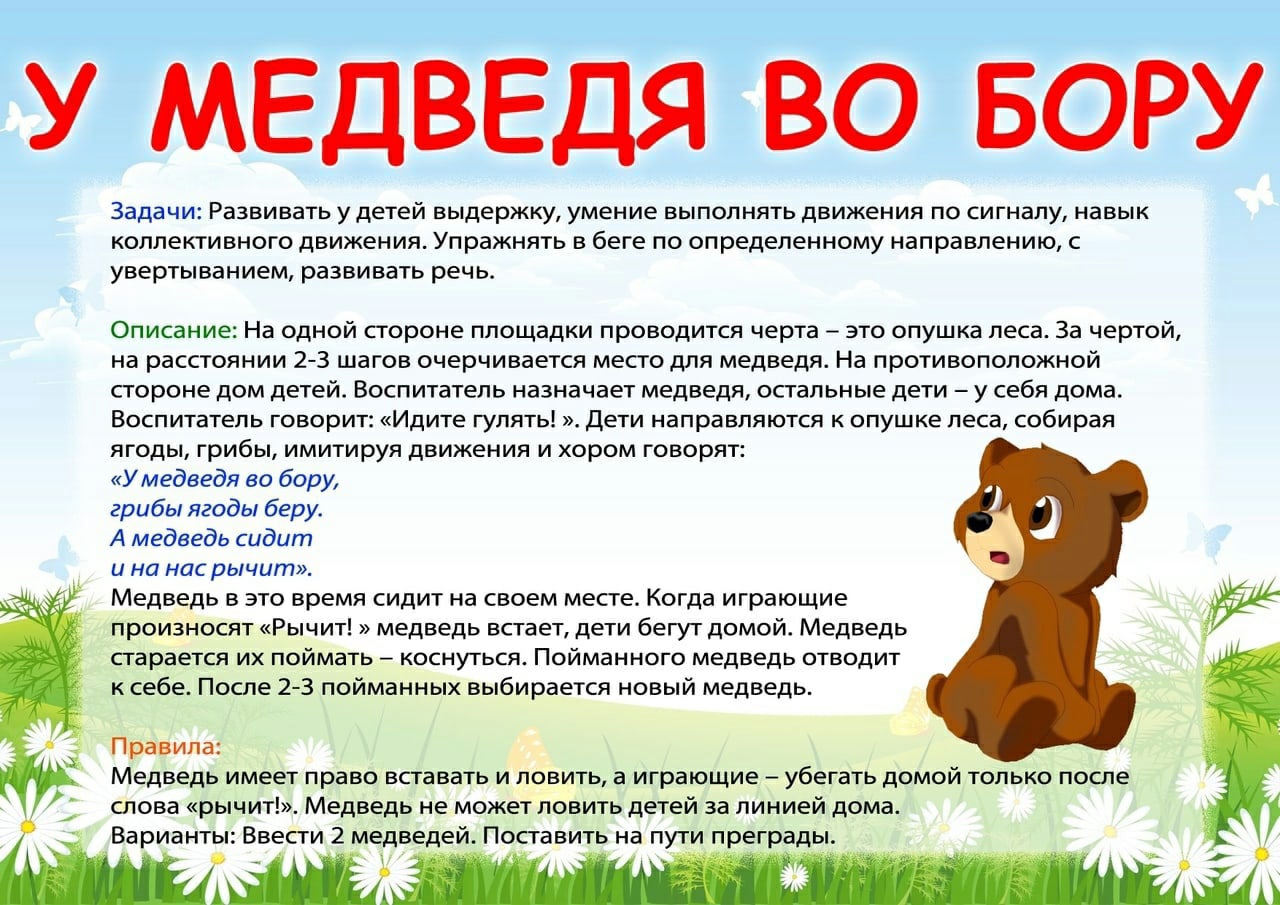 У МЕДВЕДЯ ВО БОРУ

Задачи: Развивать у детей выдержку, умение выполнять движения по сигналу, навык коллективного движения. Упражнять в беге по определенному направлению, с увертыванием, развивать речь.

Описание: На одной стороне площадки проводится черта – это опушка леса. За чертой, на расстоянии 2-3 шагов очерчивается место для медведя. На противоположной стороне дом детей. Воспитатель назначает медведя, остальные дети – у себя дома. Воспитатель говорит: «Идите гулять! ». Дети направляются к опушке леса, собирая ягоды, грибы, имитируя движения и хором говорят:
«У медведя во бору,
грибы ягоды беру.
А медведь сидит
и на нас рычит».
Медведь в это время сидит на своем месте. Когда играющие произносят «Рычит! » медведь встает, дети бегут домой. Медведь старается их поймать – коснуться. Пойманного медведь отводит к себе. После 2-3 пойманных выбирается новый медведь.

Правила:
Медведь имеет право вставать и ловить, а играющие – убегать домой только после слова «рычит!». Медведь не может ловить детей за линией дома.
Варианты: Ввести 2 медведей. Поставить на пути преграды.